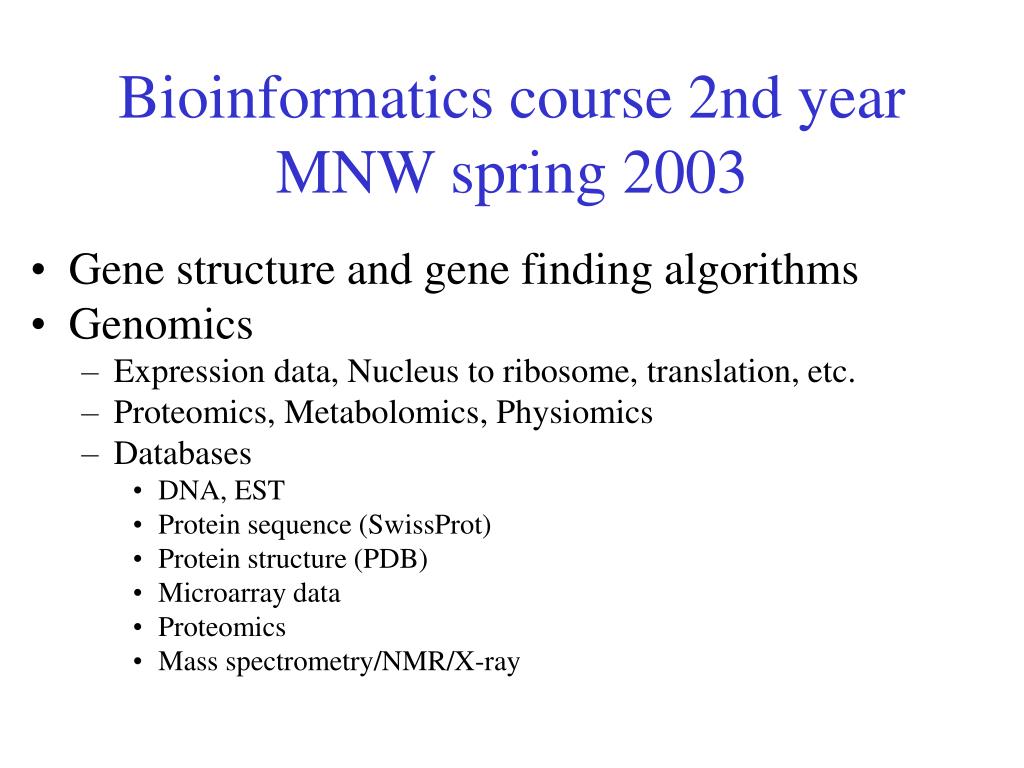 Bioinformatics course 2nd year MNW spring 2003

• Gene structure and gene finding algorithms
• Genomics
– Expression data, Nucleus to ribosome, translation, etc.
– Proteomics, Metabolomics, Physiomics
– Databases
• DNA, EST
• Protein sequence (SwissProt)
• Protein structure (PDB)
• Microarray data
• Proteomics
• Mass spectrometry/NMR/X-ray